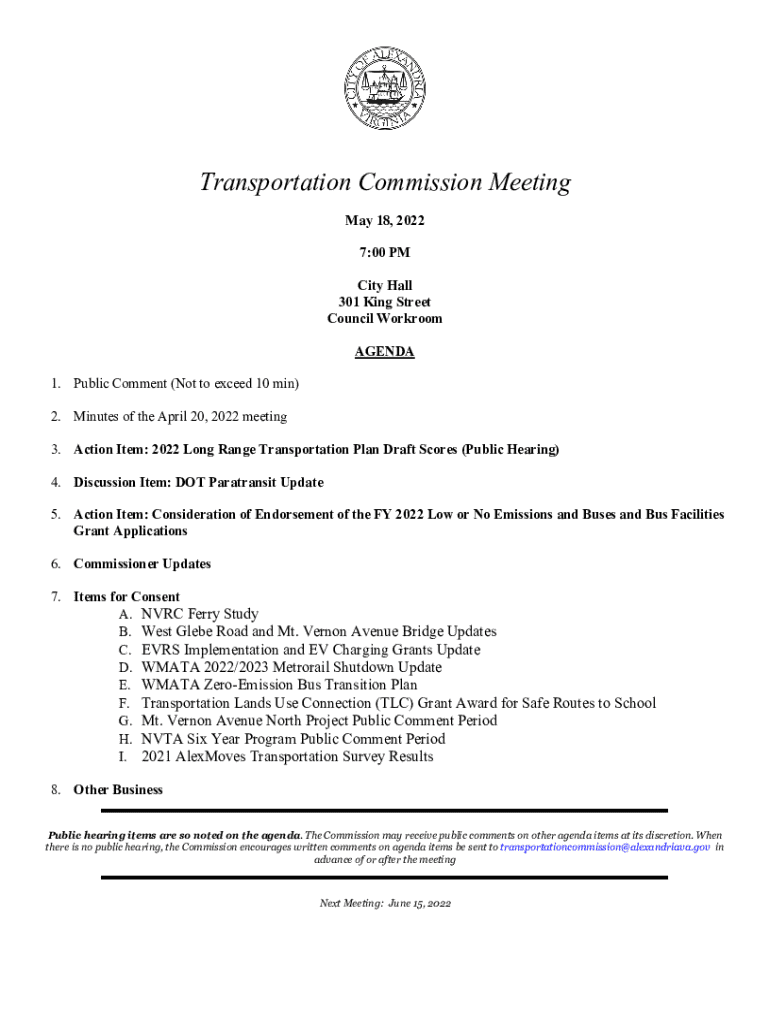 CITY OF ALEXANDRIA VIRGINIA

Transportation Commission Meeting

May 18, 2022

7:00 PM

City Hall
301 King Street
Council Workroom

AGENDA

1. Public Comment (Not to exceed 10 min)

2. Minutes of the April 20, 2022 meeting

3. Action Item: 2022 Long Range Transportation Plan Draft Scores (Public Hearing)

4. Discussion Item: DOT Paratransit Update

5. Action Item: Consideration of Endorsement of the FY 2022 Low or No Emissions and Buses and Bus Facilities Grant Applications

6. Commissioner Updates

7. Items for Consent
A. NVRC Ferry Study
B. West Glebe Road and Mt. Vernon Avenue Bridge Updates
C. EVRS Implementation and EV Charging Grants Update
D. WMATA 2022/2023 Metrorail Shutdown Update
E. WMATA Zero-Emission Bus Transition Plan
F. Transportation Lands Use Connection (TLC) Grant Award for Safe Routes to School
G. Mt. Vernon Avenue North Project Public Comment Period
H. NVTA Six Year Program Public Comment Period
I. 2021 AlexMoves Transportation Survey Results

8. Other Business

Public hearing items are so noted on the agenda. The Commission may receive public comments on other agenda items at its discretion. When there is no public hearing, the Commission encourages written comments on agenda items be sent to transportationcommission@alexandriava.gov in advance of or after the meeting

Next Meeting: June 15, 2022